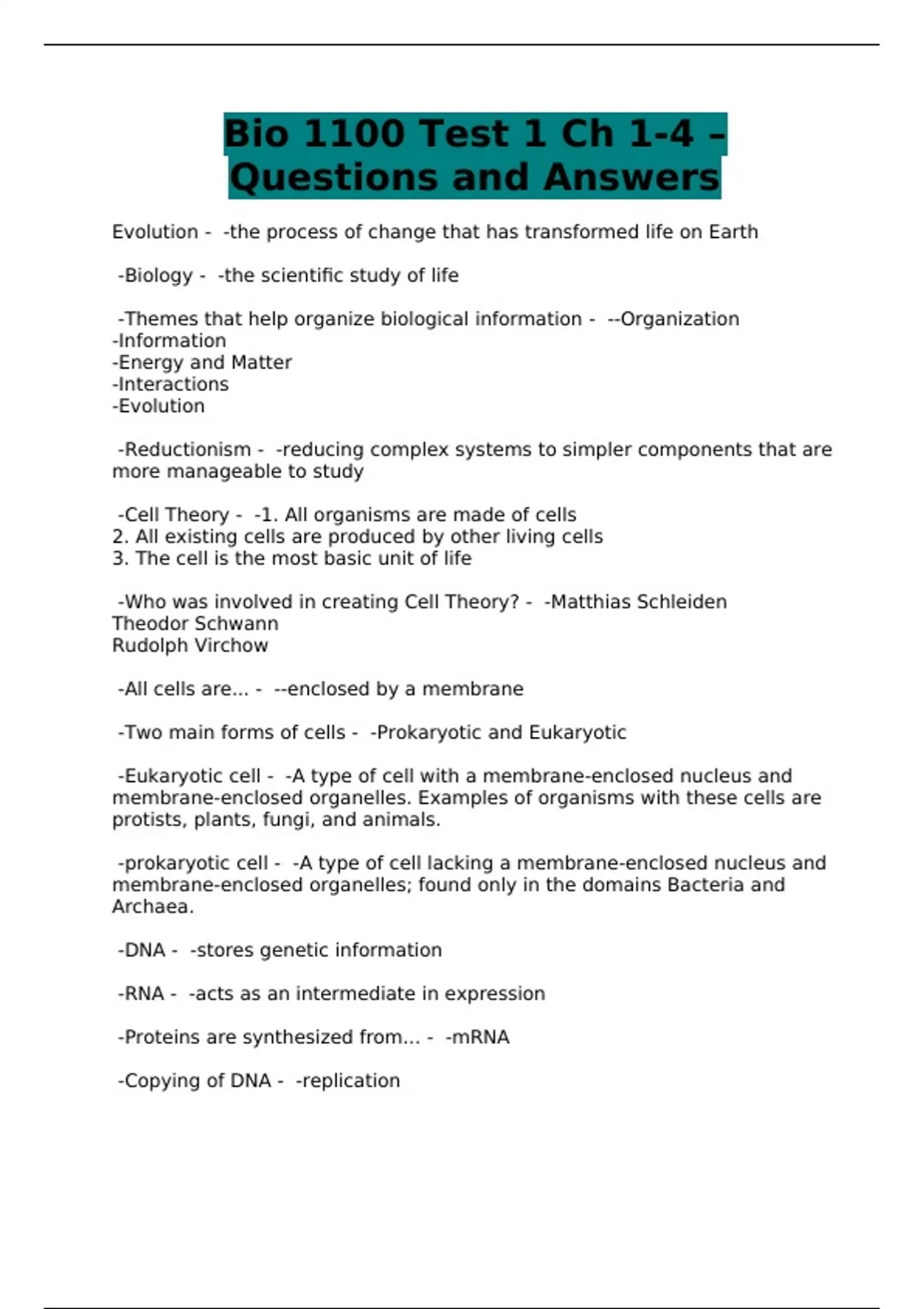 Bio 1100 Test 1 Ch 1-4 – Questions and Answers

Evolution - -the process of change that has transformed life on Earth

-Biology - -the scientific study of life

-Themes that help organize biological information - --Organization
-Information
-Energy and Matter
-Interactions
-Evolution

-Reductionism - -reducing complex systems to simpler components that are more manageable to study

-Cell Theory - -1. All organisms are made of cells
2. All existing cells are produced by other living cells
3. The cell is the most basic unit of life

-Who was involved in creating Cell Theory? - -Matthias Schleiden
Theodor Schwann
Rudolph Virchow

-All cells are... - --enclosed by a membrane

-Two main forms of cells - -Prokaryotic and Eukaryotic

-Eukaryotic cell - -A type of cell with a membrane-enclosed nucleus and membrane-enclosed organelles. Examples of organisms with these cells are protists, plants, fungi, and animals.

-prokaryotic cell - -A type of cell lacking a membrane-enclosed nucleus and membrane-enclosed organelles; found only in the domains Bacteria and Archaea.

-DNA - -stores genetic information

-RNA - -acts as an intermediate in expression

-Proteins are synthesized from... - -mRNA

-Copying of DNA - -replication